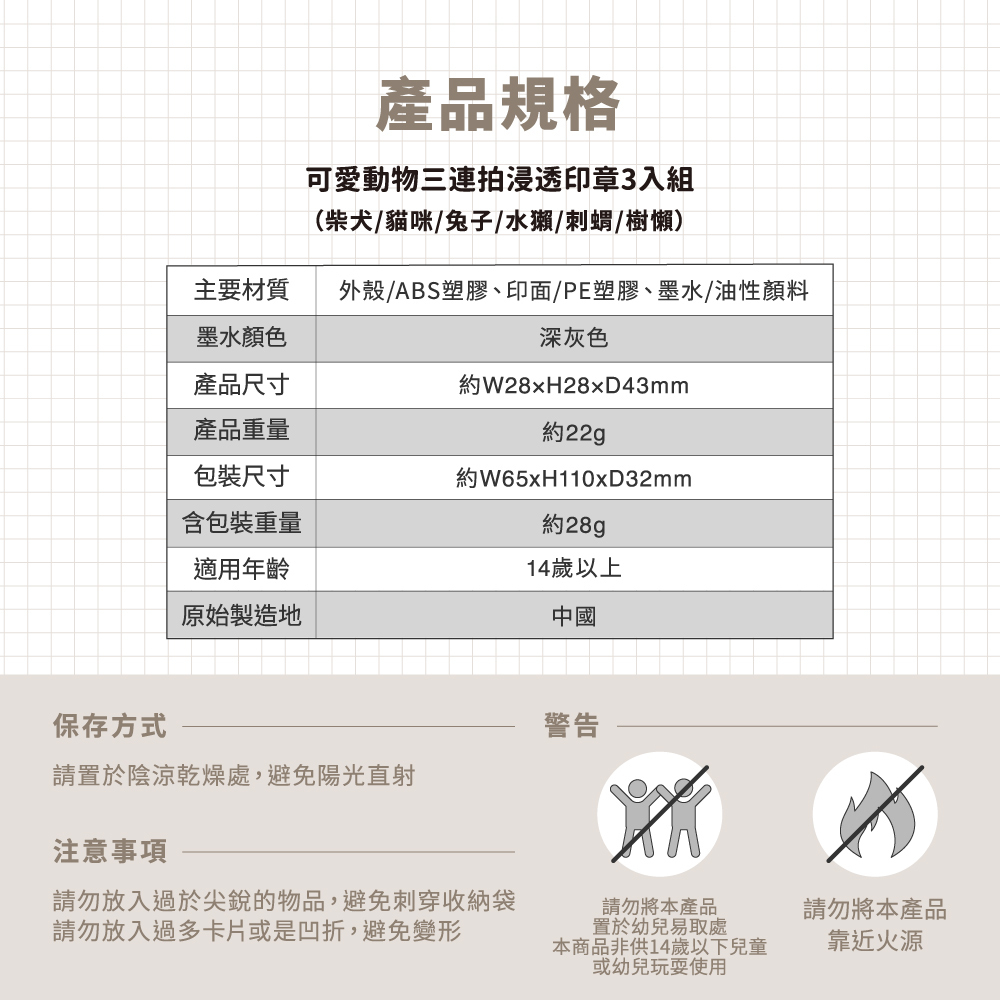 產品規格

可愛動物三連拍浸透印章3入組
（柴犬/貓咪/兔子/水獺/刺蝟/樹懶）

| 主要材質 | 外殼/ABS塑膠、印面/PE塑膠、墨水/油性顏料 |
|---|---|
| 墨水顏色 | 深灰色 |
| 產品尺寸 | 約W28×H28×D43mm |
| 產品重量 | 約22g |
| 包裝尺寸 | 約W65xH110xD32mm |
| 含包裝重量 | 約28g |
| 適用年齡 | 14歲以上 |
| 原始製造地 | 中國 |

保存方式

請置於陰涼乾燥處，避免陽光直射

注意事項

請勿放入過於尖銳的物品，避免刺穿收納袋
請勿放入過多卡片或是凹折，避免變形

警告

請勿將本產品置於幼兒易取處
本商品非供14歲以下兒童或幼兒玩耍使用

請勿將本產品靠近火源